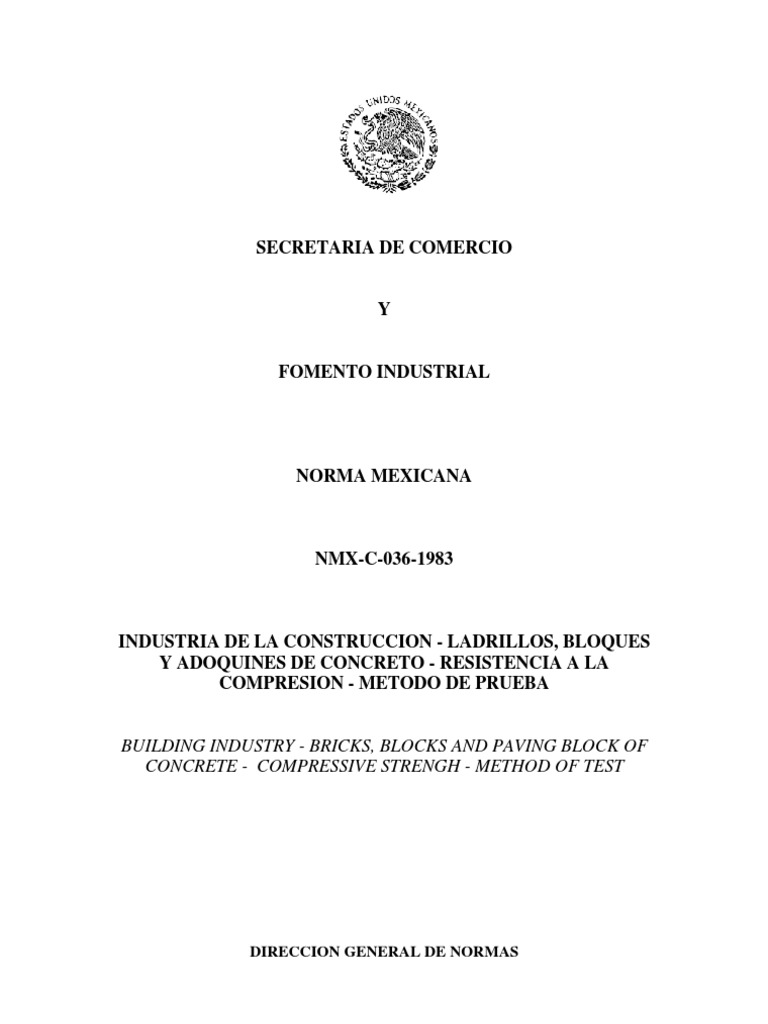 ESTADOS UNIDOS MEXICANOS

SECRETARIA DE COMERCIO

Y

FOMENTO INDUSTRIAL

NORMA MEXICANA

NMX-C-036-1983

INDUSTRIA DE LA CONSTRUCCION - LADRILLOS, BLOQUES Y ADOQUINES DE CONCRETO - RESISTENCIA A LA COMPRESION - METODO DE PRUEBA

BUILDING INDUSTRY - BRICKS, BLOCKS AND PAVING BLOCK OF CONCRETE - COMPRESSIVE STRENGH - METHOD OF TEST

DIRECCION GENERAL DE NORMAS